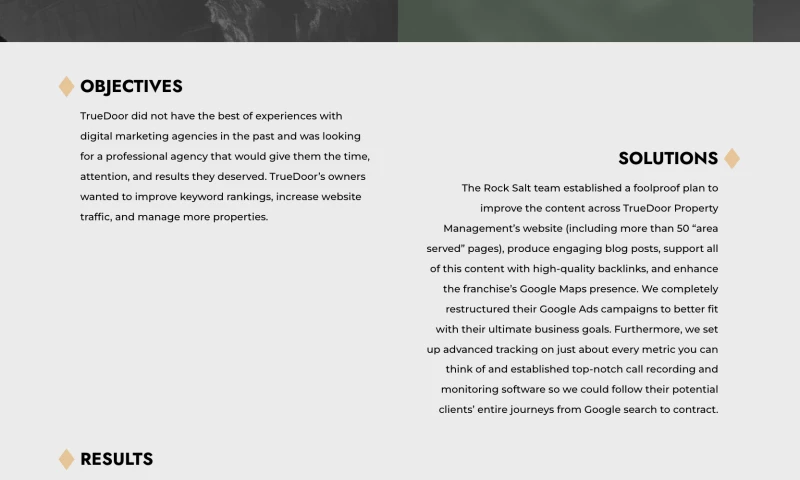 OBJECTIVES

TrueDoor did not have the best of experiences with digital marketing agencies in the past and was looking for a professional agency that would give them the time, attention, and results they deserved. TrueDoor's owners wanted to improve keyword rankings, increase website traffic, and manage more properties.

SOLUTIONS

The Rock Salt team established a foolproof plan to improve the content across TrueDoor Property Management's website (including more than 50 "area served" pages), produce engaging blog posts, support all of this content with high-quality backlinks, and enhance the franchise's Google Maps presence. We completely restructured their Google Ads campaigns to better fit with their ultimate business goals. Furthermore, we set up advanced tracking on just about every metric you can think of and established top-notch call recording and monitoring software so we could follow their potential clients' entire journeys from Google search to contract.

RESULTS